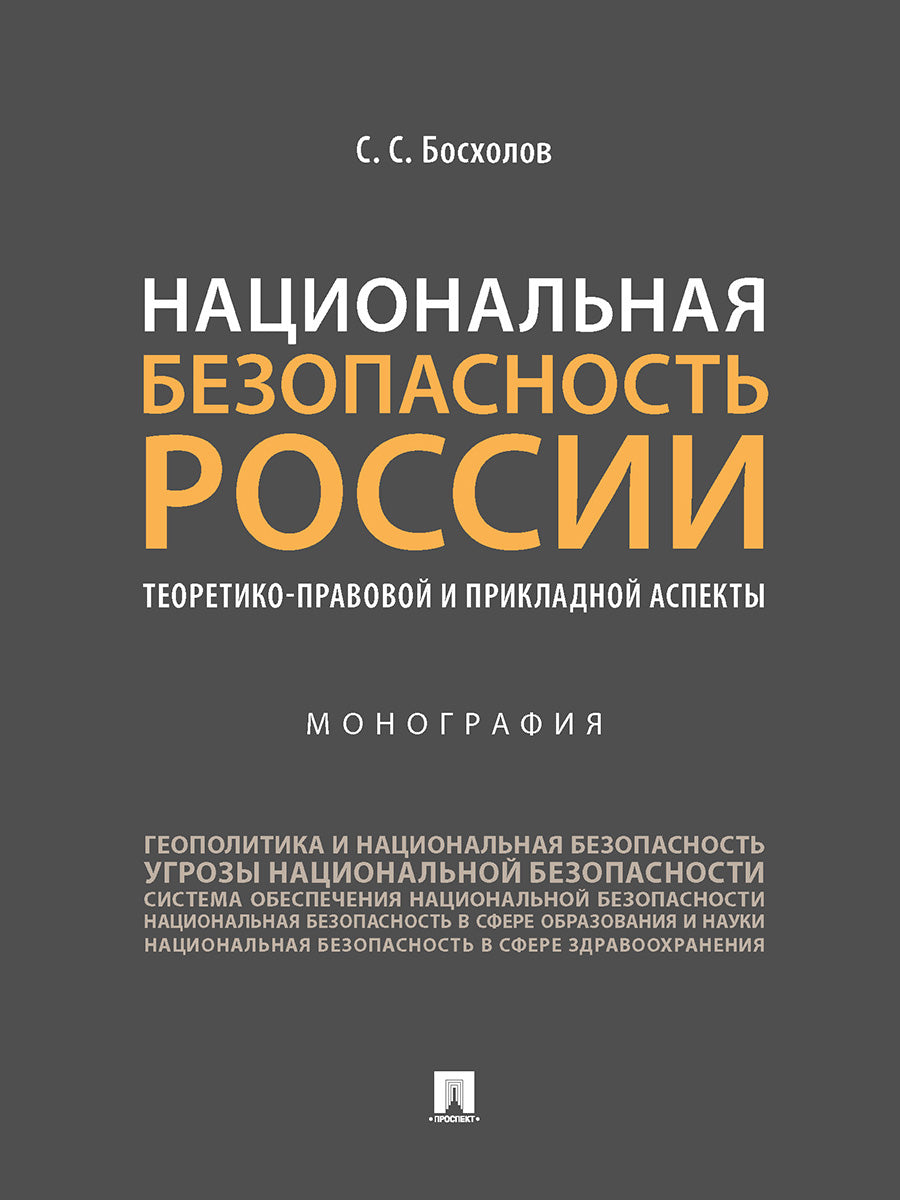 С. С. Босхолов

НАЦИОНАЛЬНАЯ БЕЗОПАСНОСТЬ РОССИИ

ТЕОРЕТИКО-ПРАВОВОЙ И ПРИКЛАДНОЙ АСПЕКТЫ

МОНОГРАФИЯ

ГЕОПОЛИТИКА И НАЦИОНАЛЬНАЯ БЕЗОПАСНОСТЬ
УГРОЗЫ НАЦИОНАЛЬНОЙ БЕЗОПАСНОСТИ
СИСТЕМА ОБЕСПЕЧЕНИЯ НАЦИОНАЛЬНОЙ БЕЗОПАСНОСТИ
НАЦИОНАЛЬНАЯ БЕЗОПАСНОСТЬ В СФЕРЕ ОБРАЗОВАНИЯ И НАУКИ
НАЦИОНАЛЬНАЯ БЕЗОПАСНОСТЬ В СФЕРЕ ЗДРАВООХРАНЕНИЯ

ПРОСПЕКТ